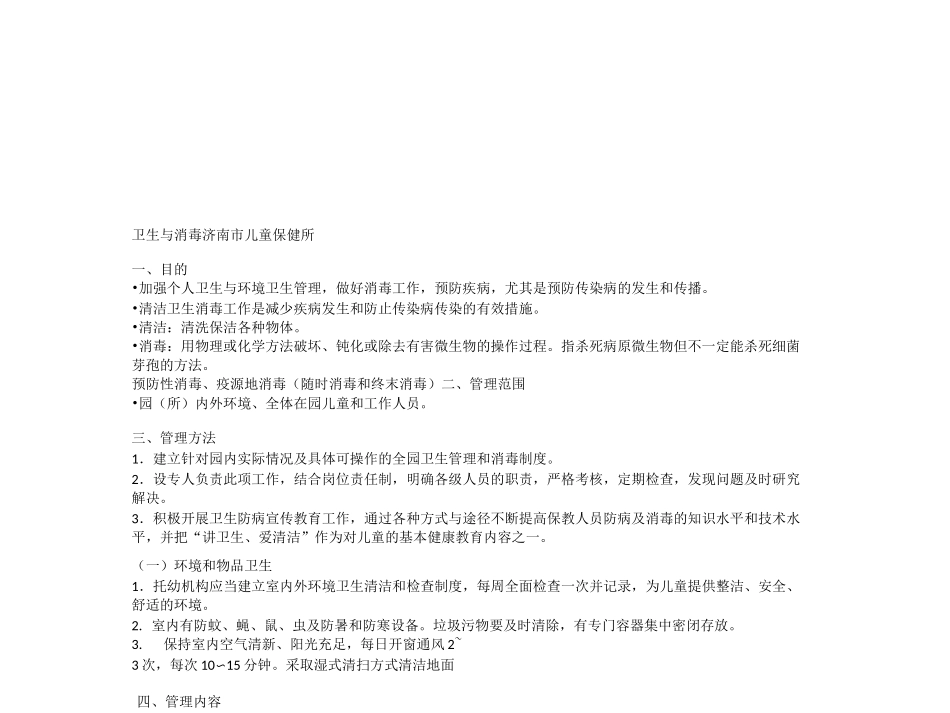 卫生与消毒济南市儿童保健所

一、目的
•加强个人卫生与环境卫生管理，做好消毒工作，预防疾病，尤其是预防传染病的发生和传播。
•清洁卫生消毒工作是减少疾病发生和防止传染病传染的有效措施。
•清洁：清洗保洁各种物体。
•消毒：用物理或化学方法破坏、钝化或除去有害微生物的操作过程。指杀死病原微生物但不一定能杀死细菌芽孢的方法。
预防性消毒、疫源地消毒（随时消毒和终末消毒）二、管理范围
•园（所）内外环境、全体在园儿童和工作人员。

三、管理方法
1．建立针对园内实际情况及具体可操作的全园卫生管理和消毒制度。
2．设专人负责此项工作，结合岗位责任制，明确各级人员的职责，严格考核，定期检查，发现问题及时研究解决。
3．积极开展卫生防病宣传教育工作，通过各种方式与途径不断提高保教人员防病及消毒的知识水平和技术水平，并把“讲卫生、爱清洁”作为对儿童的基本健康教育内容之一。

（一）环境和物品卫生
1．托幼机构应当建立室内外环境卫生清洁和检查制度，每周全面检查一次并记录，为儿童提供整洁、安全、舒适的环境。
2. 室内有防蚊、蝇、鼠、虫及防暑和防寒设备。垃圾污物要及时清除，有专门容器集中密闭存放。
3.　保持室内空气清新、阳光充足，每日开窗通风 2~
3 次，每次 10~15 分钟。采取湿式清扫方式清洁地面

四、管理内容